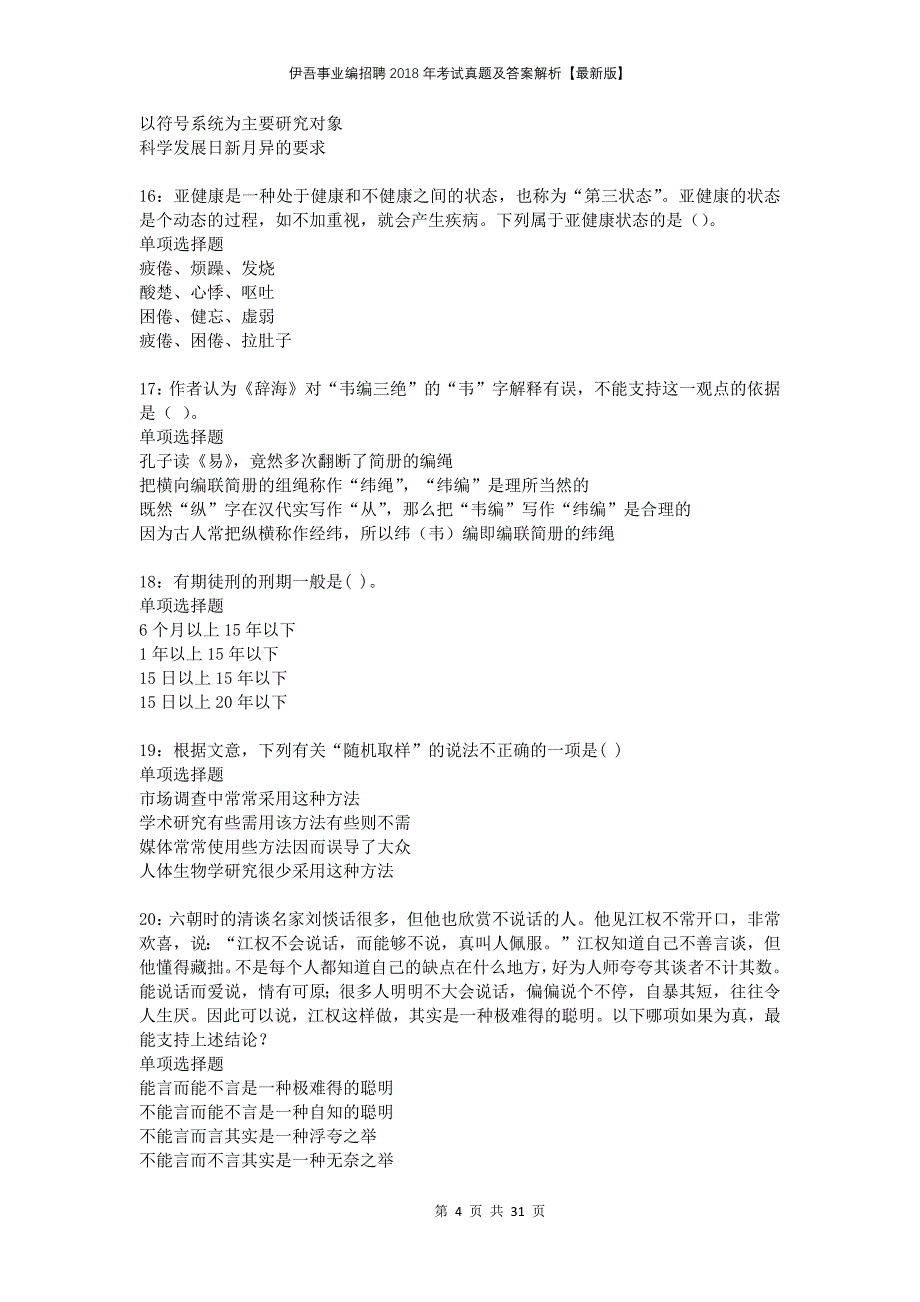 伊吾事业编招聘2018年考试真题及答案解析【最新版】

以符号系统为主要研究对象
科学发展日新月异的要求

16：亚健康是一种处于健康和不健康之间的状态，也称为“第三状态”。亚健康的状态是个动态的过程，如不加重视，就会产生疾病。下列属于亚健康状态的是（）。
单项选择题
疲倦、烦躁、发烧
酸楚、心悸、呕吐
困倦、健忘、虚弱
疲倦、困倦、拉肚子

17：作者认为《辞海》对“韦编三绝”的“韦”字解释有误，不能支持这一观点的依据是（ ）。
单项选择题
孔子读《易》，竟然多次翻断了简册的编绳
把横向编联简册的组绳称作“纬绳”，“纬编”是理所当然的
既然“纵”字在汉代实写作“从”，那么把“韦编”写作“纬编”是合理的
因为古人常把纵横称作经纬，所以纬（韦）编即编联简册的纬绳

18：有期徒刑的刑期一般是( )。
单项选择题
6个月以上15年以下
1年以上15年以下
15日以上15年以下
15日以上20年以下

19：根据文意，下列有关“随机取样”的说法不正确的一项是( )
单项选择题
市场调查中常常采用这种方法
学术研究有些需用该方法有些则不需
媒体常常使用些方法因而误导了大众
人体生物学研究很少采用这种方法

20：六朝时的清谈名家刘惔话很多，但他也欣赏不说话的人。他见江权不常开口，非常欢喜，说：“江权不会说话，而能够不说，真叫人佩服。”江权知道自己不善言谈，但他懂得藏拙。不是每个人都知道自己的缺点在什么地方，好为人师夸夸其谈者不计其数。能说话而爱说，情有可原；很多人明明不大会说话，偏偏说个不停，自暴其短，往往令人生厌。因此可以说，江权这样做，其实是一种极难得的聪明。以下哪项如果为真，最能支持上述结论？
单项选择题
能言而能不言是一种极难得的聪明
不能言而能不言是一种自知的聪明
不能言而言其实是一种浮夸之举
不能言而不言其实是一种无奈之举

第 4 页 共 31 页